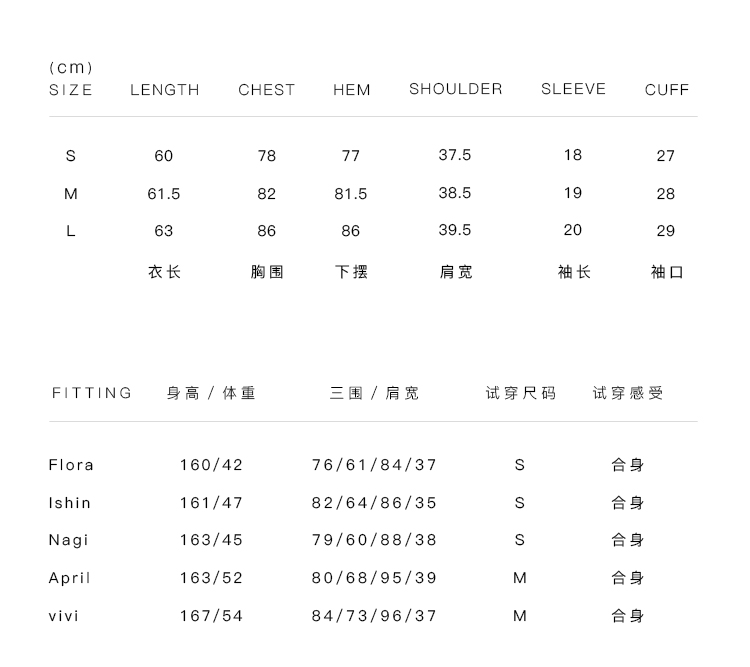 (cm)

| SIZE | LENGTH | CHEST | HEM | SHOULDER | SLEEVE | CUFF |
|---|---|---|---|---|---|---|
| S | 60 | 78 | 77 | 37.5 | 18 | 27 |
| M | 61.5 | 82 | 81.5 | 38.5 | 19 | 28 |
| L | 63 | 86 | 86 | 39.5 | 20 | 29 |
| | 衣长 | 胸围 | 下摆 | 肩宽 | 袖长 | 袖口 |

| FITTING | 身高 / 体重 | 三围 / 肩宽 | 试穿尺码 | 试穿感受 |
|---|---|---|---|---|
| Flora | 160/42 | 76/61/84/37 | S | 合身 |
| Ishin | 161/47 | 82/64/86/35 | S | 合身 |
| Nagi | 163/45 | 79/60/88/38 | S | 合身 |
| April | 163/52 | 80/68/95/39 | M | 合身 |
| vivi | 167/54 | 84/73/96/37 | M | 合身 |